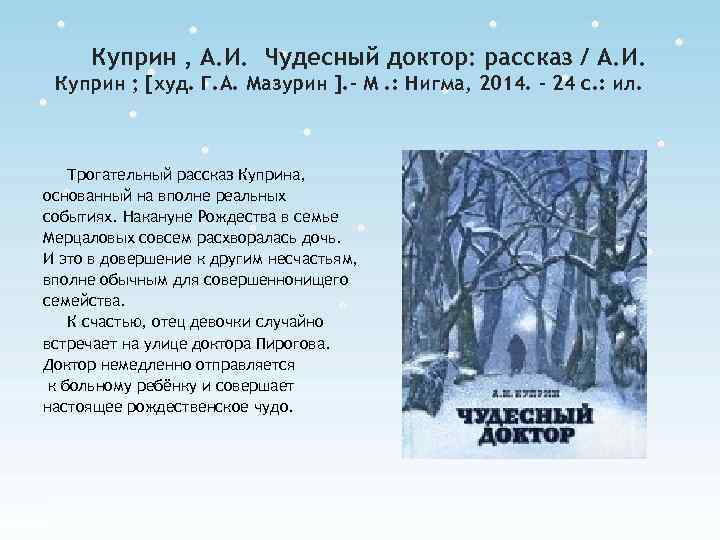 Куприн , А.И. Чудесный доктор: рассказ / А.И. Куприн ; [худ. Г.А. Мазурин ].- М .: Нигма, 2014. - 24 с.: ил.

Трогательный рассказ Куприна, основанный на вполне реальных событиях. Накануне Рождества в семье Мерцаловых совсем расхворалась дочь. И это в довершение к другим несчастьям, вполне обычным для совершеннонищего семейства.

К счастью, отец девочки случайно встречает на улице доктора Пирогова. Доктор немедленно отправляется к больному ребёнку и совершает настоящее рождественское чудо.

А.И. КУПРИН

ЧУДЕСНЫЙ ДОКТОР